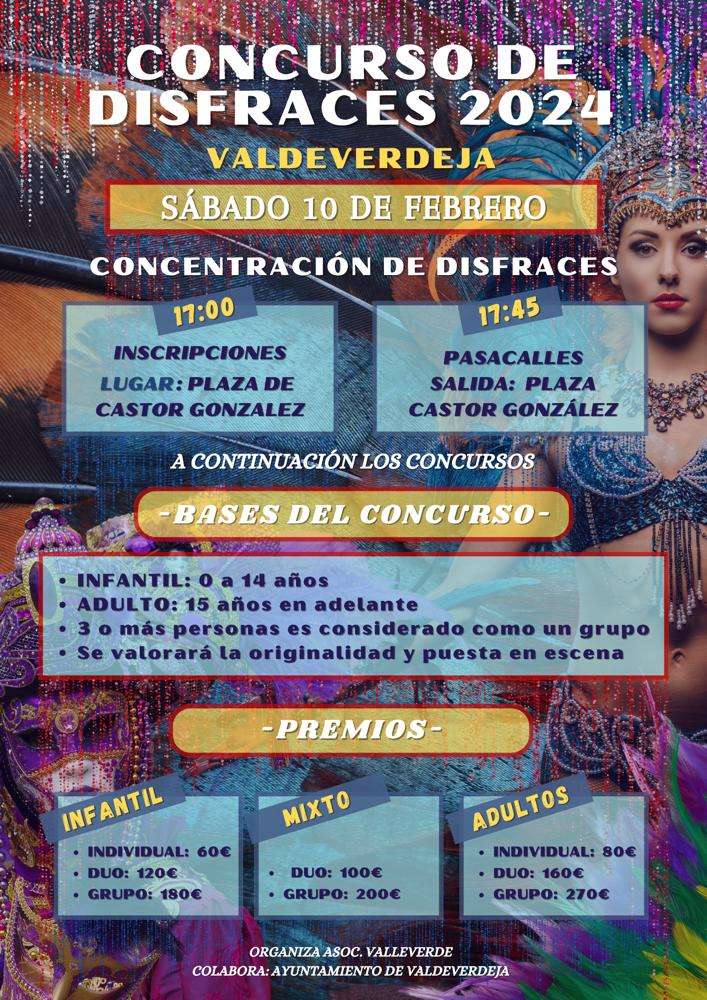 CONCURSO DE DISFRACES 2024

VALDEVERDEJA

SÁBADO 10 DE FEBRERO

CONCENTRACIÓN DE DISFRACES

17:00

INSCRIPCIONES
LUGAR: PLAZA DE CASTOR GONZALEZ

17:45

PASACALLES
SALIDA: PLAZA CASTOR GONZÁLEZ

A CONTINUACIÓN LOS CONCURSOS

-BASES DEL CONCURSO-

• INFANTIL: 0 a 14 años
• ADULTO: 15 años en adelante
• 3 o más personas es considerado como un grupo
• Se valorará la originalidad y puesta en escena

-PREMIOS-

INFANTIL
• INDIVIDUAL: 60€
• DUO: 120€
• GRUPO: 180€

MIXTO
• DUO: 100€
• GRUPO: 200€

ADULTOS
• INDIVIDUAL: 80€
• DUO: 160€
• GRUPO: 270€

ORGANIZA ASOC. VALLEVERDE
COLABORA: AYUNTAMIENTO DE VALDEVERDEJA